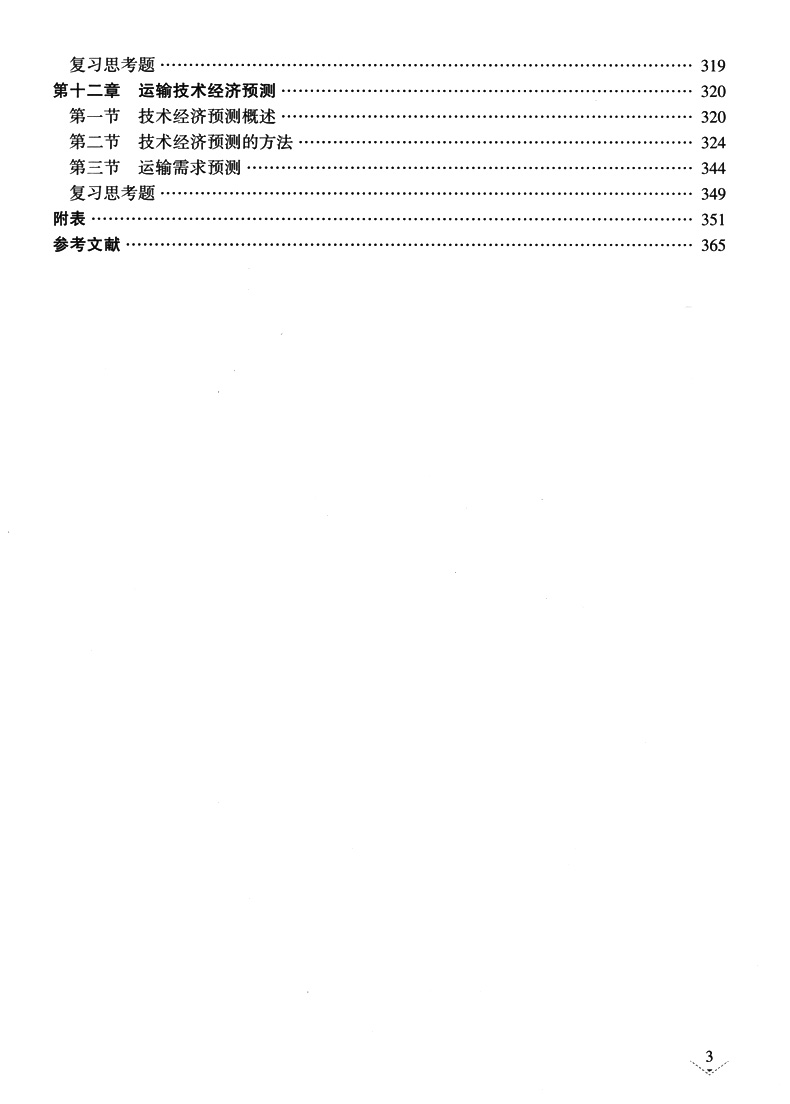 复习思考题 …… 319
第十二章 运输技术经济预测 …… 320
第一节 技术经济预测概述 …… 320
第二节 技术经济预测的方法 …… 324
第三节 运输需求预测 …… 344
复习思考题 …… 349
附表 …… 351
参考文献 …… 365

3